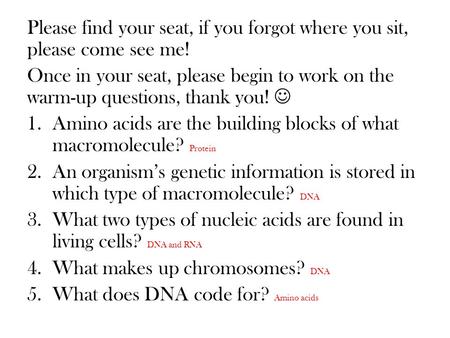 Please find your seat, if you forgot where you sit, please come see me!

Once in your seat, please begin to work on the warm-up questions, thank you! ☺

1. Amino acids are the building blocks of what macromolecule? Protein
2. An organism's genetic information is stored in which type of macromolecule? DNA
3. What two types of nucleic acids are found in living cells? DNA and RNA
4. What makes up chromosomes? DNA
5. What does DNA code for? Amino acids